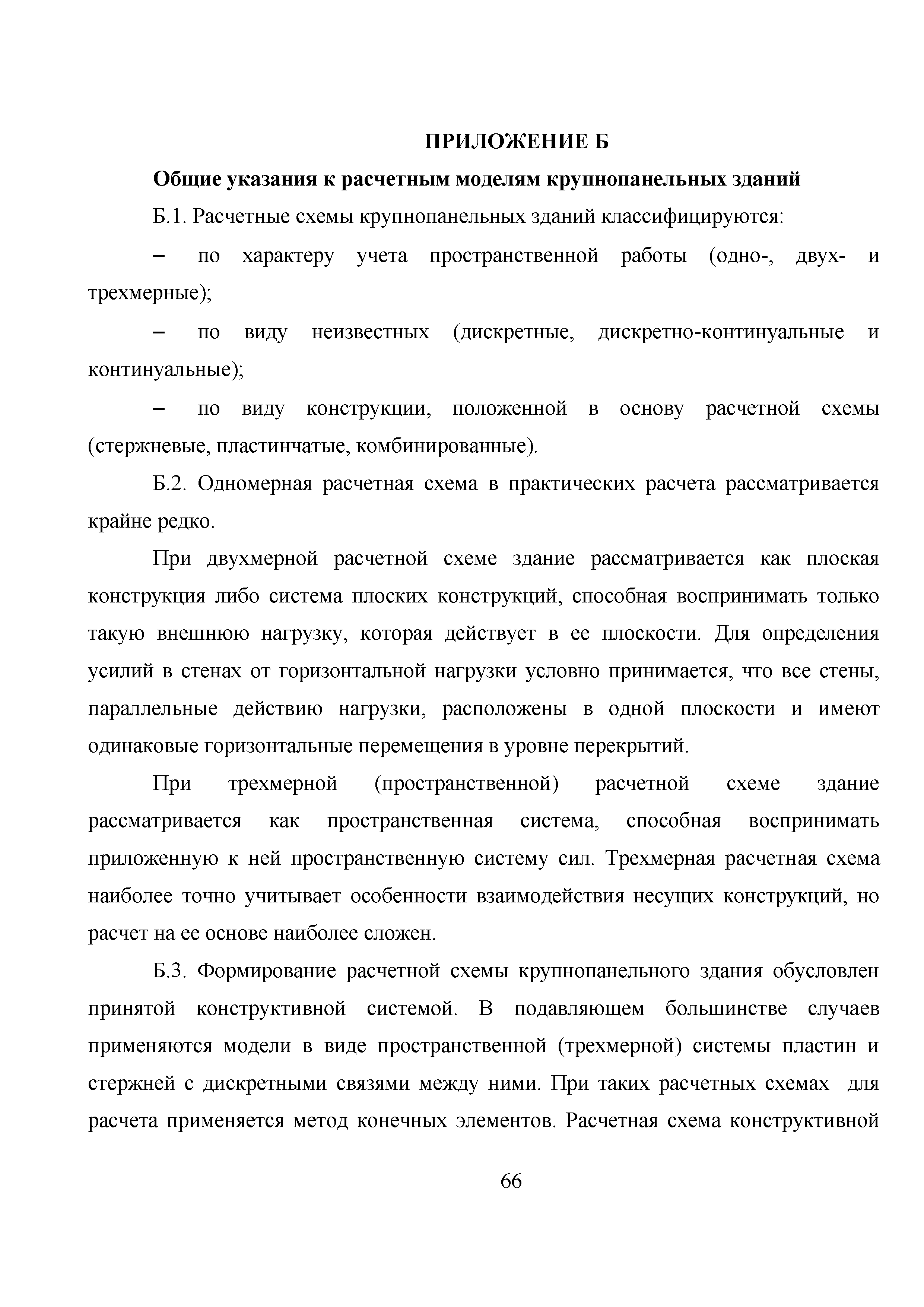 ПРИЛОЖЕНИЕ Б

Общие указания к расчетным моделям крупнопанельных зданий

Б.1. Расчетные схемы крупнопанельных зданий классифицируются:

– по характеру учета пространственной работы (одно-, двух- и трехмерные);

– по виду неизвестных (дискретные, дискретно-континуальные и континуальные);

– по виду конструкции, положенной в основу расчетной схемы (стержневые, пластинчатые, комбинированные).

Б.2. Одномерная расчетная схема в практических расчета рассматривается крайне редко.

При двухмерной расчетной схеме здание рассматривается как плоская конструкция либо система плоских конструкций, способная воспринимать только такую внешнюю нагрузку, которая действует в ее плоскости. Для определения усилий в стенах от горизонтальной нагрузки условно принимается, что все стены, параллельные действию нагрузки, расположены в одной плоскости и имеют одинаковые горизонтальные перемещения в уровне перекрытий.

При трехмерной (пространственной) расчетной схеме здание рассматривается как пространственная система, способная воспринимать приложенную к ней пространственную систему сил. Трехмерная расчетная схема наиболее точно учитывает особенности взаимодействия несущих конструкций, но расчет на ее основе наиболее сложен.

Б.3. Формирование расчетной схемы крупнопанельного здания обусловлен принятой конструктивной системой. В подавляющем большинстве случаев применяются модели в виде пространственной (трехмерной) системы пластин и стержней с дискретными связями между ними. При таких расчетных схемах для расчета применяется метод конечных элементов. Расчетная схема конструктивной

66